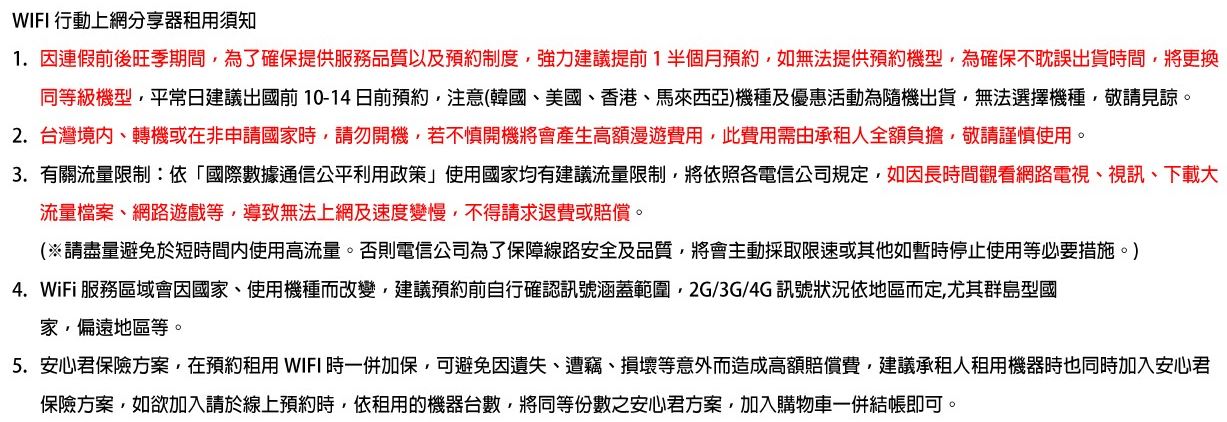 WIFI 行動上網分享器租用須知

1. 因連假前後旺季期間，為了確保提供服務品質以及預約制度，強力建議提前 1 半個月預約，如無法提供預約機型，為確保不耽誤出貨時間，將更換同等級機型，平常日建議出國前 10-14 日前預約，注意(韓國、美國、香港、馬來西亞)機種及優惠活動為隨機出貨，無法選擇機種，敬請見諒。

2. 台灣境內、轉機或在非申請國家時，請勿開機，若不慎開機將會產生高額漫遊費用，此費用需由承租人全額負擔，敬請謹慎使用。

3. 有關流量限制：依「國際數據通信公平利用政策」使用國家均有建議流量限制，將依照各電信公司規定，如因長時間觀看網路電視、視訊、下載大流量檔案、網路遊戲等，導致無法上網及速度變慢，不得請求退費或賠償。

(※請盡量避免於短時間內使用高流量。否則電信公司為了保障線路安全及品質，將會主動採取限速或其他如暫時停止使用等必要措施。)

4. WiFi 服務區域會因國家、使用機種而改變，建議預約前自行確認訊號涵蓋範圍，2G/3G/4G 訊號狀況依地區而定,尤其群島型國家，偏遠地區等。

5. 安心君保險方案，在預約租用 WIFI 時一併加保，可避免因遺失、遭竊、損壞等意外而造成高額賠償費，建議承租人租用機器時也同時加入安心君保險方案，如欲加入請於線上預約時，依租用的機器台數，將同等份數之安心君方案，加入購物車一併結帳即可。